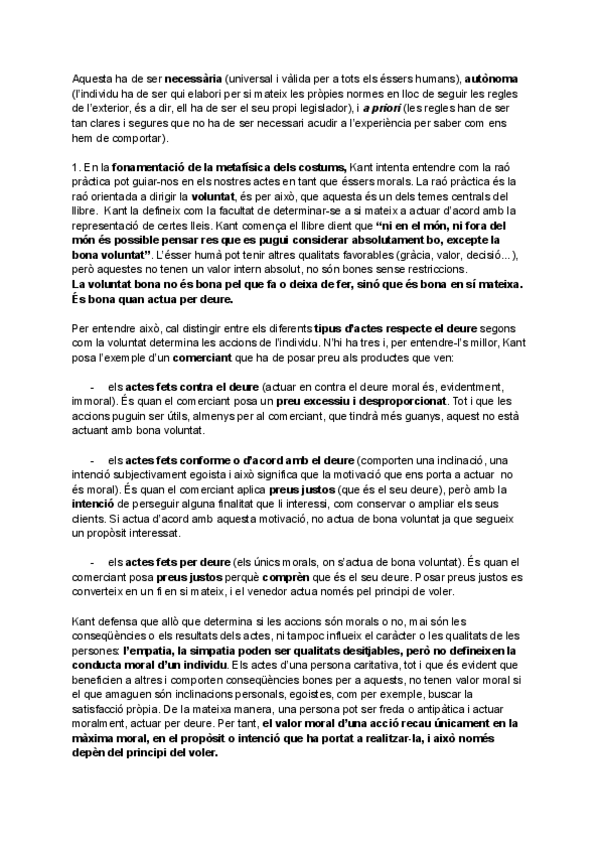 Aquesta ha de ser necessària (universal i vàlida per a tots els éssers humans), autònoma (l'individu ha de ser qui elabori per si mateix les pròpies normes en lloc de seguir les regles de l'exterior, és a dir, ell ha de ser el seu propi legislador), i a priori (les regles han de ser tan clares i segures que no ha de ser necessari acudir a l'experiència per saber com ens hem de comportar).

1. En la fonamentació de la metafísica dels costums, Kant intenta entendre com la raó pràctica pot guiar-nos en els nostres actes en tant que éssers morals. La raó pràctica és la raó orientada a dirigir la voluntat, és per això, que aquesta és un dels temes centrals del llibre. Kant la defineix com la facultat de determinar-se a si mateix a actuar d'acord amb la representació de certes lleis. Kant comença el llibre dient que "ni en el món, ni fora del món és possible pensar res que es pugui considerar absolutament bo, excepte la bona voluntat". L'ésser humà pot tenir altres qualitats favorables (gràcia, valor, decisió...), però aquestes no tenen un valor intern absolut, no són bones sense restriccions.
La voluntat bona no és bona pel que fa o deixa de fer, sinó que és bona en sí mateixa. És bona quan actua per deure.

Per entendre això, cal distingir entre els diferents tipus d'actes respecte el deure segons com la voluntat determina les accions de l'individu. N'hi ha tres i, per entendre-l's millor, Kant posa l'exemple d'un comerciant que ha de posar preu als productes que ven:

- els actes fets contra el deure (actuar en contra el deure moral és, evidentment, immoral). És quan el comerciant posa un preu excessiu i desproporcionat. Tot i que les accions puguin ser útils, almenys per al comerciant, que tindrà més guanys, aquest no està actuant amb bona voluntat.

- els actes fets conforme o d'acord amb el deure (comporten una inclinació, una intenció subjectivament egoista i això significa que la motivació que ens porta a actuar no és moral). És quan el comerciant aplica preus justos (que és el seu deure), però amb la intenció de perseguir alguna finalitat que li interessi, com conservar o ampliar els seus clients. Si actua d'acord amb aquesta motivació, no actua de bona voluntat ja que segueix un propòsit interessat.

- els actes fets per deure (els únics morals, on s'actua de bona voluntat). És quan el comerciant posa preus justos perquè comprèn que és el seu deure. Posar preus justos es converteix en un fi en si mateix, i el venedor actua només pel principi de voler.

Kant defensa que allò que determina si les accions són morals o no, mai són les conseqüències o els resultats dels actes, ni tampoc influeix el caràcter o les qualitats de les persones: l'empatia, la simpatia poden ser qualitats desitjables, però no defineixen la conducta moral d'un individu. Els actes d'una persona caritativa, tot i que és evident que beneficien a altres i comporten conseqüències bones per a aquests, no tenen valor moral si el que amaguen són inclinacions personals, egoistes, com per exemple, buscar la satisfacció pròpia. De la mateixa manera, una persona pot ser freda o antipàtica i actuar moralment, actuar per deure. Per tant, el valor moral d'una acció recau únicament en la màxima moral, en el propòsit o intenció que ha portat a realitzar-la, i això només depèn del principi del voler.